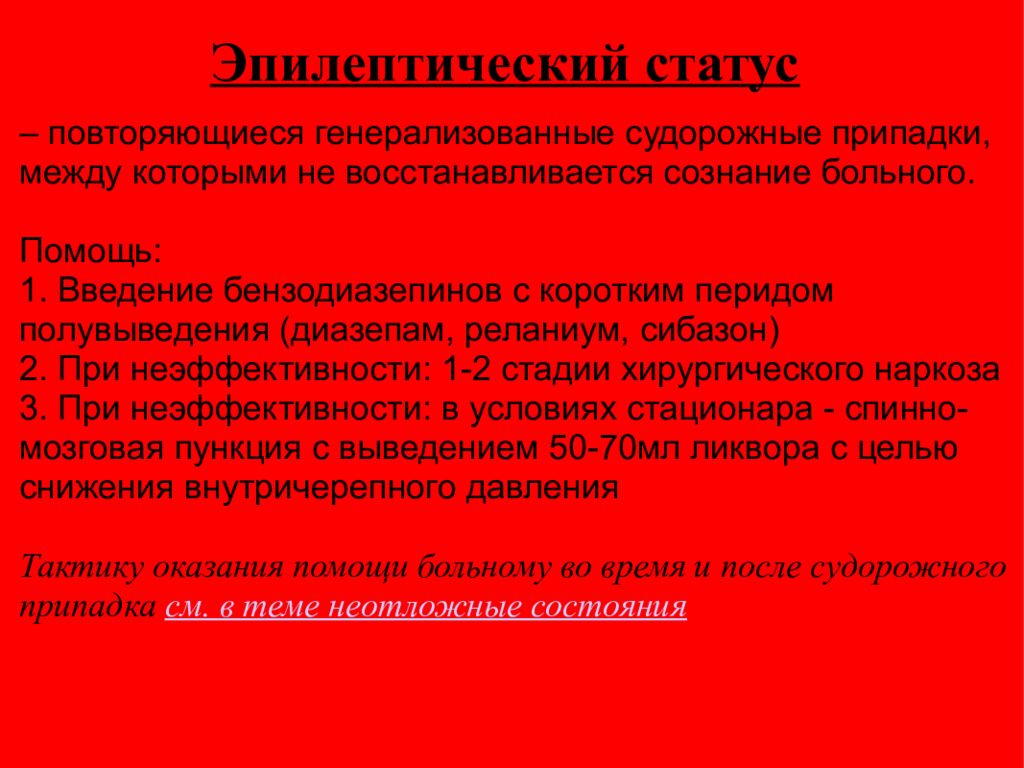 Эпилептический статус

– повторяющиеся генерализованные судорожные припадки, между которыми не восстанавливается сознание больного.

Помощь:
1. Введение бензодиазепинов с коротким перидом полувыведения (диазепам, реланиум, сибазон)
2. При неэффективности: 1-2 стадии хирургического наркоза
3. При неэффективности: в условиях стационара - спинно-мозговая пункция с выведением 50-70мл ликвора с целью снижения внутричерепного давления

Тактику оказания помощи больному во время и после судорожного припадка см. в теме неотложные состояния